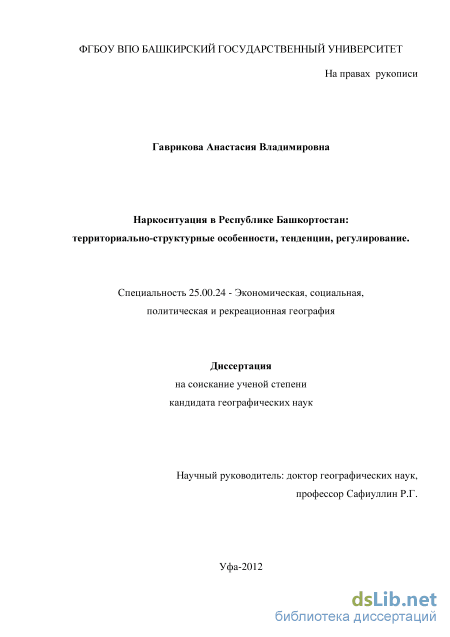 ФГБОУ ВПО БАШКИРСКИЙ ГОСУДАРСТВЕННЫЙ УНИВЕРСИТЕТ

На правах рукописи

Гаврикова Анастасия Владимировна

Наркоситуация в Республике Башкортостан: территориально-структурные особенности, тенденции, регулирование.

Специальность 25.00.24 - Экономическая, социальная, политическая и рекреационная география

Диссертация
на соискание ученой степени
кандидата географических наук

Научный руководитель: доктор географических наук,
профессор Сафиуллин Р.Г.

Уфа-2012

dsLib.net
библиотека диссертаций